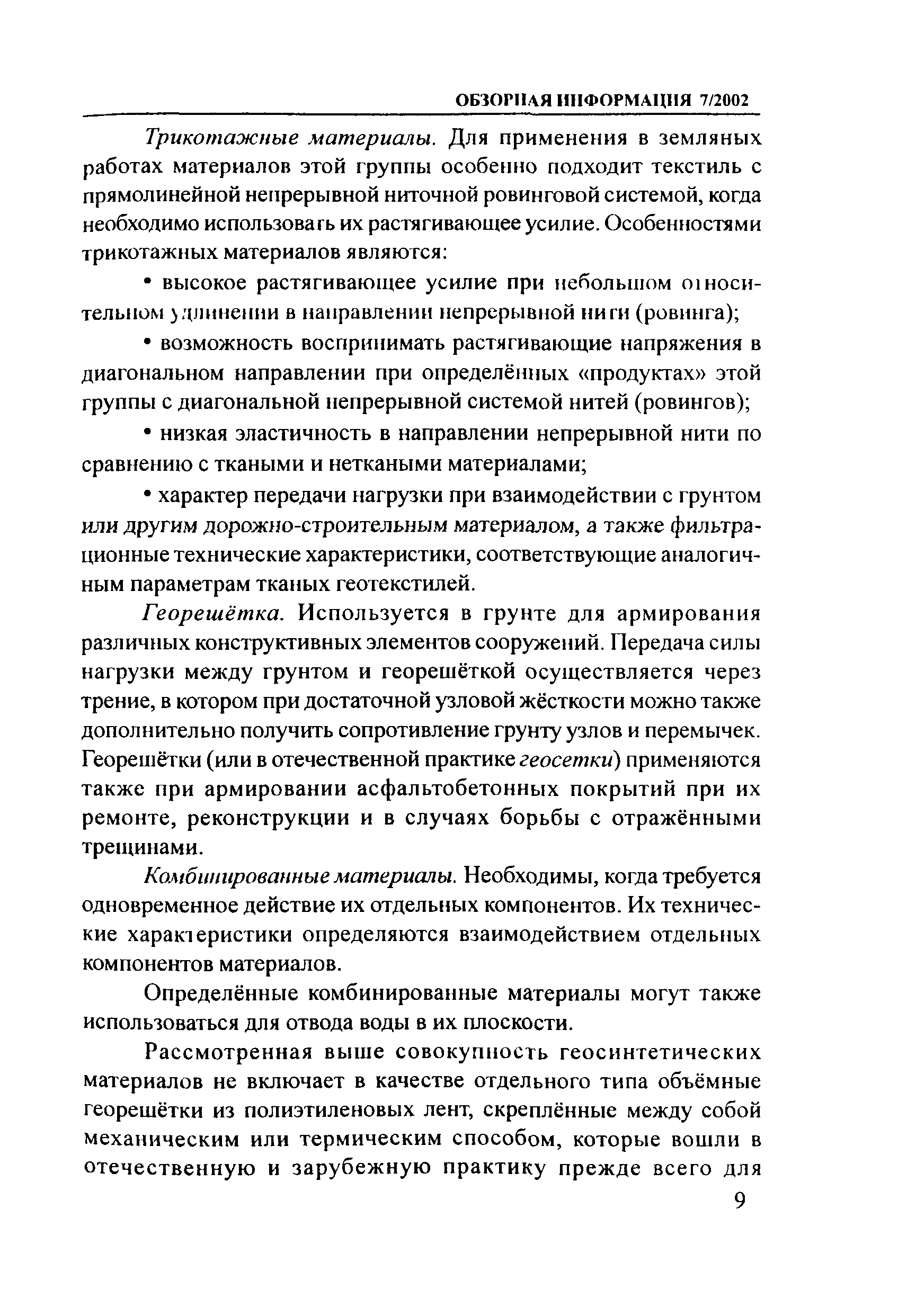 ОБЗОРНАЯ ИНФОРМАЦИЯ 7/2002

Трикотажные материалы. Для применения в земляных работах материалов этой группы особенно подходит текстиль с прямолинейной непрерывной ниточной ровинговой системой, когда необходимо использовать их растягивающее усилие. Особенностями трикотажных материалов являются:

• высокое растягивающее усилие при небольшом относительном удлинении в направлении непрерывной нити (ровинга);

• возможность воспринимать растягивающие напряжения в диагональном направлении при определённых «продуктах» этой группы с диагональной непрерывной системой нитей (ровингов);

• низкая эластичность в направлении непрерывной нити по сравнению с ткаными и неткаными материалами;

• характер передачи нагрузки при взаимодействии с грунтом или другим дорожно-строительным материалом, а также фильтрационные технические характеристики, соответствующие аналогичным параметрам тканых геотекстилей.

Георешётка. Используется в грунте для армирования различных конструктивных элементов сооружений. Передача силы нагрузки между грунтом и георешёткой осуществляется через трение, в котором при достаточной узловой жёсткости можно также дополнительно получить сопротивление грунту узлов и перемычек. Георешётки (или в отечественной практике геосетки) применяются также при армировании асфальтобетонных покрытий при их ремонте, реконструкции и в случаях борьбы с отражёнными трещинами.

Комбинированные материалы. Необходимы, когда требуется одновременное действие их отдельных компонентов. Их технические характеристики определяются взаимодействием отдельных компонентов материалов.

Определённые комбинированные материалы могут также использоваться для отвода воды в их плоскости.

Рассмотренная выше совокупность геосинтетических материалов не включает в качестве отдельного типа объёмные георешётки из полиэтиленовых лент, скреплённые между собой механическим или термическим способом, которые вошли в отечественную и зарубежную практику прежде всего для

9